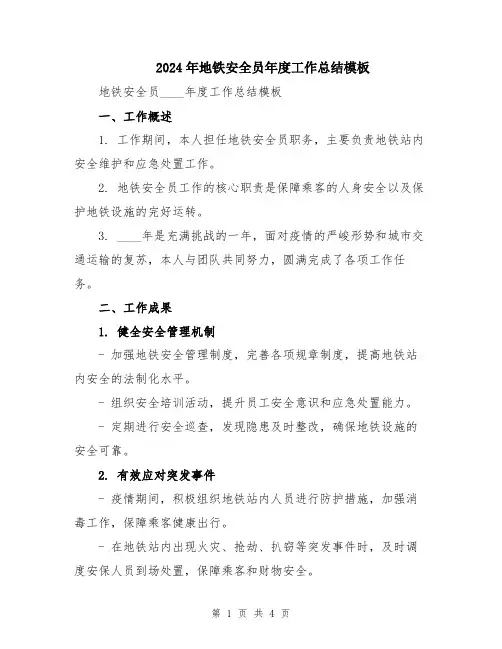 2024年地铁安全员年度工作总结模板

地铁安全员____年度工作总结模板

一、工作概述

1. 工作期间，本人担任地铁安全员职务，主要负责地铁站内安全维护和应急处置工作。

2. 地铁安全员工作的核心职责是保障乘客的人身安全以及保护地铁设施的完好运转。

3. ____年是充满挑战的一年，面对疫情的严峻形势和城市交通运输的复苏，本人与团队共同努力，圆满完成了各项工作任务。

二、工作成果

1. 健全安全管理机制

- 加强地铁安全管理制度，完善各项规章制度，提高地铁站内安全的法制化水平。

- 组织安全培训活动，提升员工安全意识和应急处置能力。

- 定期进行安全巡查，发现隐患及时整改，确保地铁设施的安全可靠。

2. 有效应对突发事件

- 疫情期间，积极组织地铁站内人员进行防护措施，加强消毒工作，保障乘客健康出行。

- 在地铁站内出现火灾、抢劫、扒窃等突发事件时，及时调度安保人员到场处置，保障乘客和财物安全。

第 1 页 共 4 页